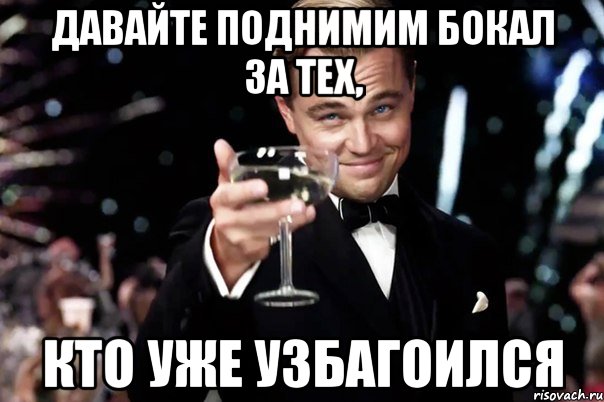 ДАВАЙТЕ ПОДНИМИМ БОКАЛ ЗА ТЕХ,

КТО УЖЕ УЗБАГОИЛСЯ

risovach.ru